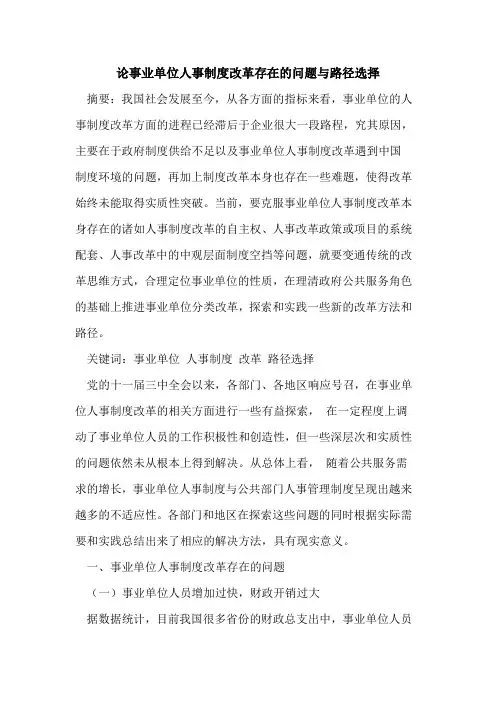 论事业单位人事制度改革存在的问题与路径选择

摘要：我国社会发展至今，从各方面的指标来看，事业单位的人事制度改革方面的进程已经滞后于企业很大一段路程，究其原因，主要在于政府制度供给不足以及事业单位人事制度改革遇到中国制度环境的问题，再加上制度改革本身也存在一些难题，使得改革始终未能取得实质性突破。当前，要克服事业单位人事制度改革本身存在的诸如人事制度改革的自主权、人事改革政策或项目的系统配套、人事改革中的中观层面制度空挡等问题，就要变通传统的改革思维方式，合理定位事业单位的性质，在理清政府公共服务角色的基础上推进事业单位分类改革，探索和实践一些新的改革方法和路径。

关键词：事业单位 人事制度 改革 路径选择

党的十一届三中全会以来，各部门、各地区响应号召，在事业单位人事制度改革的相关方面进行一些有益探索， 在一定程度上调动了事业单位人员的工作积极性和创造性，但一些深层次和实质性的问题依然未从根本上得到解决。从总体上看， 随着公共服务需求的增长，事业单位人事制度与公共部门人事管理制度呈现出越来越多的不适应性。各部门和地区在探索这些问题的同时根据实际需要和实践总结出来了相应的解决方法，具有现实意义。

一、事业单位人事制度改革存在的问题

（一）事业单位人员增加过快，财政开销过大

据数据统计，目前我国很多省份的财政总支出中，事业单位人员